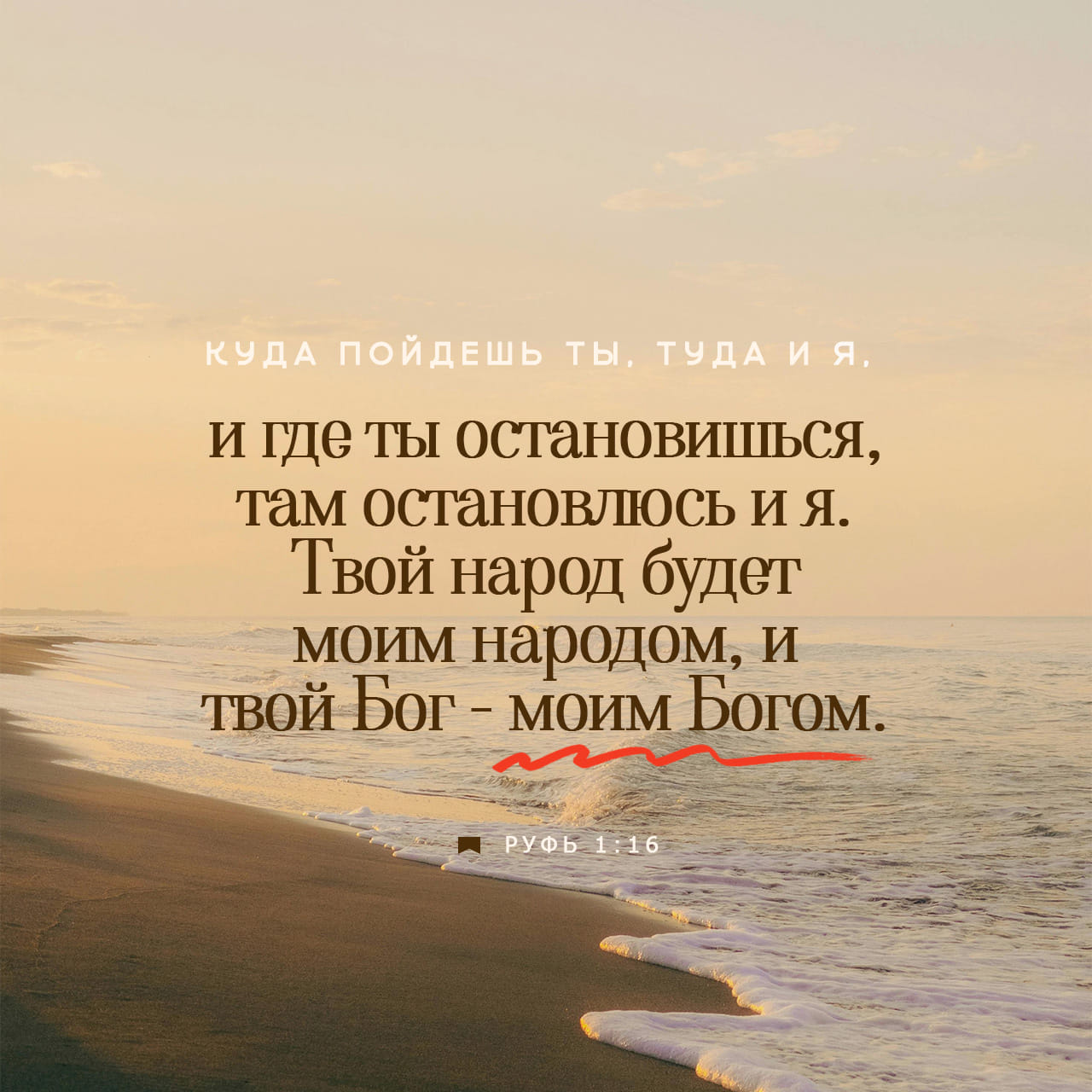 КУДА ПОЙДЕШЬ ТЫ, ТУДА И Я,

и где ты остановишься, там остановлюсь и я. Твой народ будет моим народом, и твой Бог - моим Богом.

РУФЬ 1:16